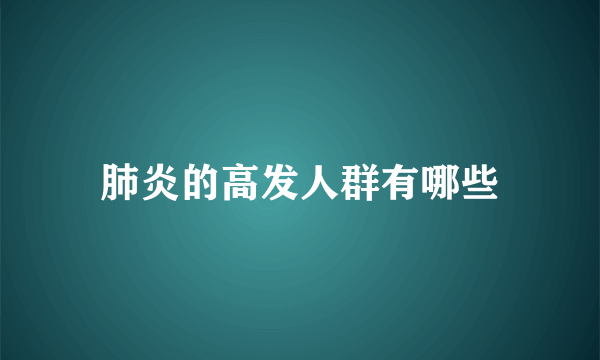 肺炎的高发人群有哪些